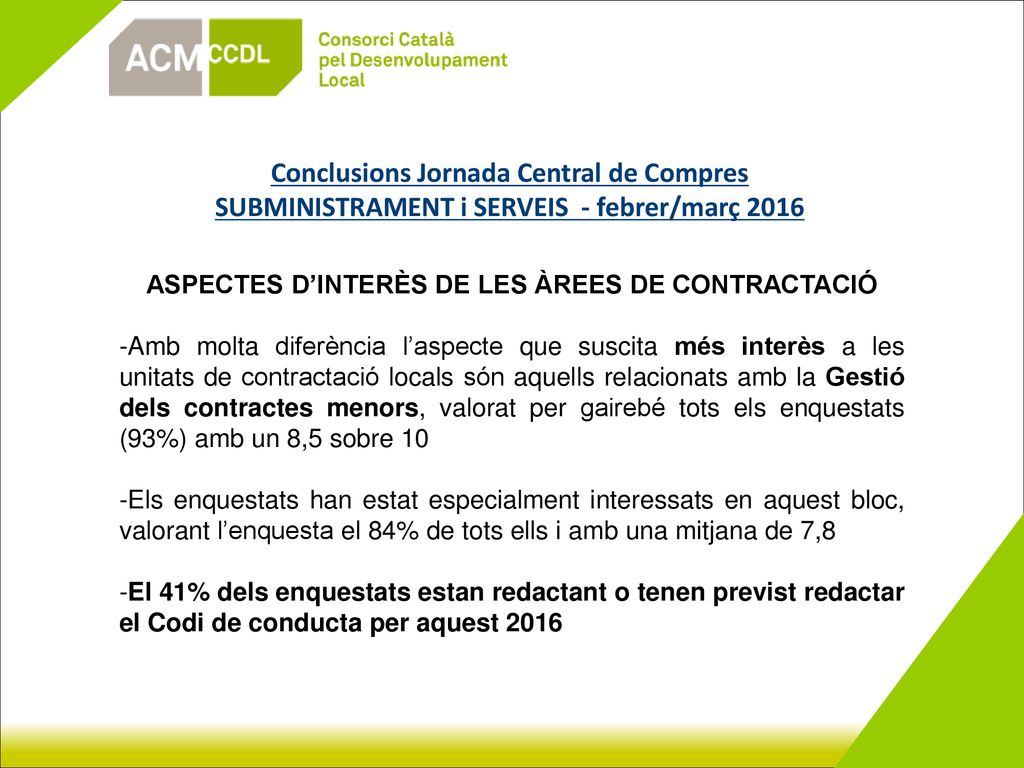 ACM CCDL Consorci Català pel Desenvolupament Local

Conclusions Jornada Central de Compres
SUBMINISTRAMENT i SERVEIS - febrer/març 2016

ASPECTES D'INTERÈS DE LES ÀREES DE CONTRACTACIÓ

-Amb molta diferència l'aspecte que suscita més interès a les unitats de contractació locals són aquells relacionats amb la Gestió dels contractes menors, valorat per gairebé tots els enquestats (93%) amb un 8,5 sobre 10

-Els enquestats han estat especialment interessats en aquest bloc, valorant l'enquesta el 84% de tots ells i amb una mitjana de 7,8

-El 41% dels enquestats estan redactant o tenen previst redactar el Codi de conducta per aquest 2016